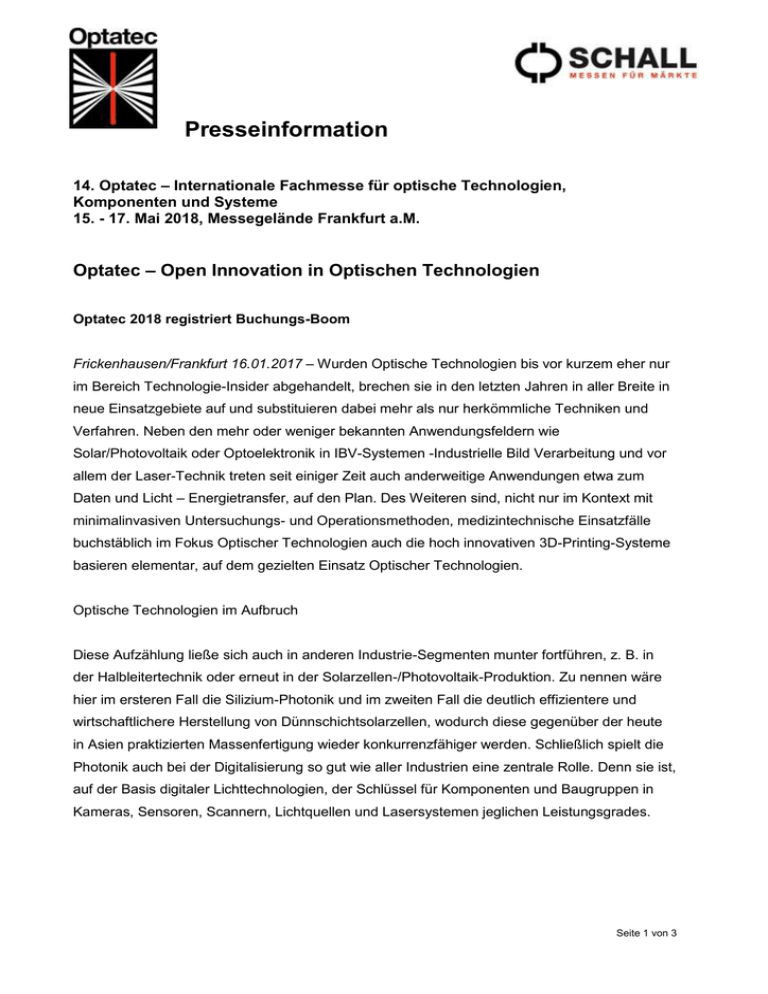 Optatec

SCHALL
MESSEN FÜR MÄRKTE

Presseinformation

14. Optatec – Internationale Fachmesse für optische Technologien, Komponenten und Systeme
15. - 17. Mai 2018, Messegelände Frankfurt a.M.

Optatec – Open Innovation in Optischen Technologien

Optatec 2018 registriert Buchungs-Boom

Frickenhausen/Frankfurt 16.01.2017 – Wurden Optische Technologien bis vor kurzem eher nur im Bereich Technologie-Insider abgehandelt, brechen sie in den letzten Jahren in aller Breite in neue Einsatzgebiete auf und substituieren dabei mehr als nur herkömmliche Techniken und Verfahren. Neben den mehr oder weniger bekannten Anwendungsfeldern wie Solar/Photovoltaik oder Optoelektronik in IBV-Systemen -Industrielle Bild Verarbeitung und vor allem der Laser-Technik treten seit einiger Zeit auch anderweitige Anwendungen etwa zum Daten und Licht – Energietransfer, auf den Plan. Des Weiteren sind, nicht nur im Kontext mit minimalinvasiven Untersuchungs- und Operationsmethoden, medizintechnische Einsatzfälle buchstäblich im Fokus Optischer Technologien auch die hoch innovativen 3D-Printing-Systeme basieren elementar, auf dem gezielten Einsatz Optischer Technologien.

Optische Technologien im Aufbruch

Diese Aufzählung ließe sich auch in anderen Industrie-Segmenten munter fortführen, z. B. in der Halbleitertechnik oder erneut in der Solarzellen-/Photovoltaik-Produktion. Zu nennen wäre hier im ersteren Fall die Silizium-Photonik und im zweiten Fall die deutlich effizientere und wirtschaftlichere Herstellung von Dünnschichtsolarzellen, wodurch diese gegenüber der heute in Asien praktizierten Massenfertigung wieder konkurrenzfähiger werden. Schließlich spielt die Photonik auch bei der Digitalisierung so gut wie aller Industrien eine zentrale Rolle. Denn sie ist, auf der Basis digitaler Lichttechnologien, der Schlüssel für Komponenten und Baugruppen in Kameras, Sensoren, Scannern, Lichtquellen und Lasersystemen jeglichen Leistungsgrades.

Seite 1 von 3